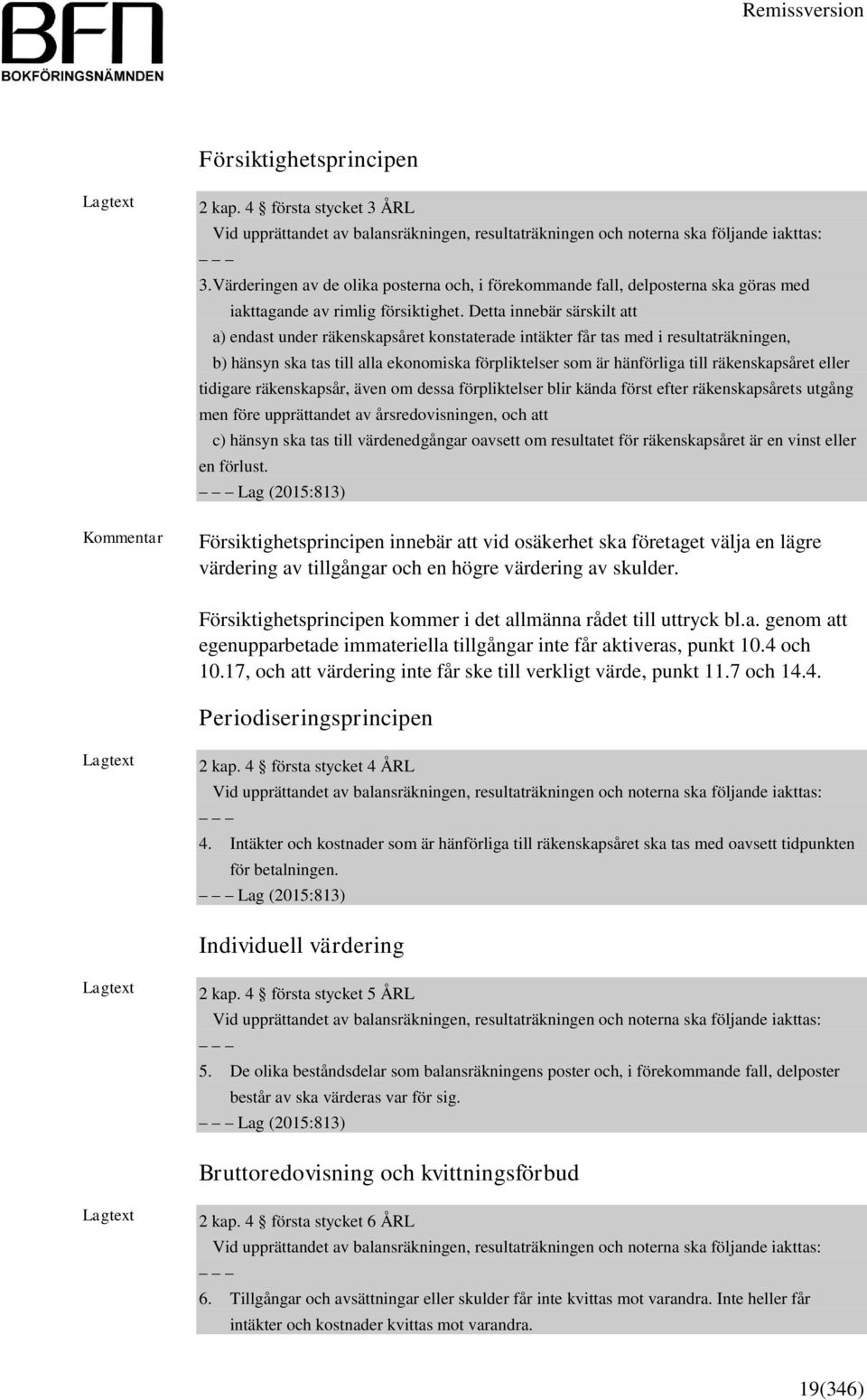 BFN
BOKFÖRINGSNÄMNDEN

Remissversion

Försiktighetsprincipen

Lagtext

2 kap. 4 § första stycket 3 ÅRL
Vid upprättandet av balansräkningen, resultaträkningen och noterna ska följande iakttas:
– – –
3. Värderingen av de olika posterna och, i förekommande fall, delposterna ska göras med iakttagande av rimlig försiktighet. Detta innebär särskilt att
a) endast under räkenskapsåret konstaterade intäkter får tas med i resultaträkningen,
b) hänsyn ska tas till alla ekonomiska förpliktelser som är hänförliga till räkenskapsåret eller tidigare räkenskapsår, även om dessa förpliktelser blir kända först efter räkenskapsårets utgång men före upprättandet av årsredovisningen, och att
c) hänsyn ska tas till värdenedgångar oavsett om resultatet för räkenskapsåret är en vinst eller en förlust.
– – – Lag (2015:813)

Kommentar

Försiktighetsprincipen innebär att vid osäkerhet ska företaget välja en lägre värdering av tillgångar och en högre värdering av skulder.

Försiktighetsprincipen kommer i det allmänna rådet till uttryck bl.a. genom att egenupparbetade immateriella tillgångar inte får aktiveras, punkt 10.4 och 10.17, och att värdering inte får ske till verkligt värde, punkt 11.7 och 14.4.

Periodiseringsprincipen

Lagtext

2 kap. 4 § första stycket 4 ÅRL
Vid upprättandet av balansräkningen, resultaträkningen och noterna ska följande iakttas:
– – –
4. Intäkter och kostnader som är hänförliga till räkenskapsåret ska tas med oavsett tidpunkten för betalningen.
– – – Lag (2015:813)

Individuell värdering

Lagtext

2 kap. 4 § första stycket 5 ÅRL
Vid upprättandet av balansräkningen, resultaträkningen och noterna ska följande iakttas:
– – –
5. De olika beståndsdelar som balansräkningens poster och, i förekommande fall, delposter består av ska värderas var för sig.
– – – Lag (2015:813)

Bruttoredovisning och kvittningsförbud

Lagtext

2 kap. 4 § första stycket 6 ÅRL
Vid upprättandet av balansräkningen, resultaträkningen och noterna ska följande iakttas:
– – –
6. Tillgångar och avsättningar eller skulder får inte kvittas mot varandra. Inte heller får intäkter och kostnader kvittas mot varandra.

19(346)